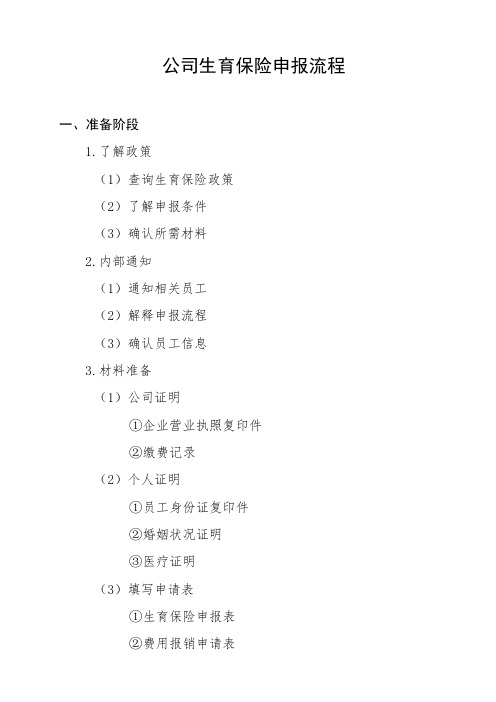 公司生育保险申报流程

一、准备阶段

1. 了解政策

（1）查询生育保险政策

（2）了解申报条件

（3）确认所需材料

2. 内部通知

（1）通知相关员工

（2）解释申报流程

（3）确认员工信息

3. 材料准备

（1）公司证明

①企业营业执照复印件

②缴费记录

（2）个人证明

①员工身份证复印件

②婚姻状况证明

③医疗证明

（3）填写申请表

①生育保险申报表

②费用报销申请表